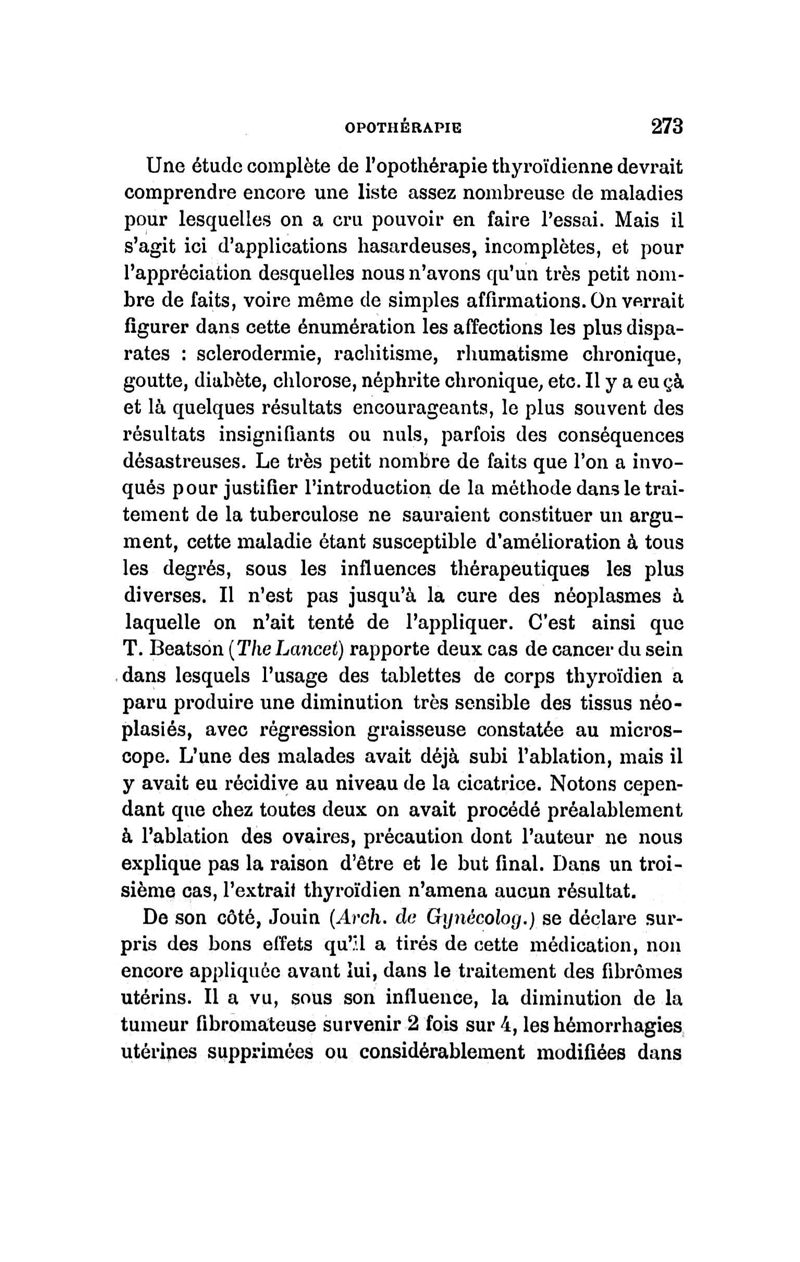 OPOTHÉRAPIE 273

Une étude complète de l'opothérapie thyroïdienne devrait comprendre encore une liste assez nombreuse de maladies pour lesquelles on a cru pouvoir en faire l'essai. Mais il s'agit ici d'applications hasardeuses, incomplètes, et pour l'appréciation desquelles nous n'avons qu'un très petit nombre de faits, voire même de simples affirmations. On verrait figurer dans cette énumération les affections les plus disparates : sclerodermie, rachitisme, rhumatisme chronique, goutte, diabète, chlorose, néphrite chronique, etc. Il y a eu çà et là quelques résultats encourageants, le plus souvent des résultats insignifiants ou nuls, parfois des conséquences désastreuses. Le très petit nombre de faits que l'on a invoqués pour justifier l'introduction de la méthode dans le traitement de la tuberculose ne sauraient constituer un argument, cette maladie étant susceptible d'amélioration à tous les degrés, sous les influences thérapeutiques les plus diverses. Il n'est pas jusqu'à la cure des néoplasmes à laquelle on n'ait tenté de l'appliquer. C'est ainsi que T. Beatson (The Lancet) rapporte deux cas de cancer du sein dans lesquels l'usage des tablettes de corps thyroïdien a paru produire une diminution très sensible des tissus néoplasiés, avec régression graisseuse constatée au microscope. L'une des malades avait déjà subi l'ablation, mais il y avait eu récidive au niveau de la cicatrice. Notons cependant que chez toutes deux on avait procédé préalablement à l'ablation des ovaires, précaution dont l'auteur ne nous explique pas la raison d'être et le but final. Dans un troisième cas, l'extrait thyroïdien n'amena aucun résultat.

De son côté, Jouin (Arch. de Gynécolog.) se déclare surpris des bons effets qu'il a tirés de cette médication, non encore appliquée avant lui, dans le traitement des fibrômes utérins. Il a vu, sous son influence, la diminution de la tumeur fibromateuse survenir 2 fois sur 4, les hémorrhagies utérines supprimées ou considérablement modifiées dans